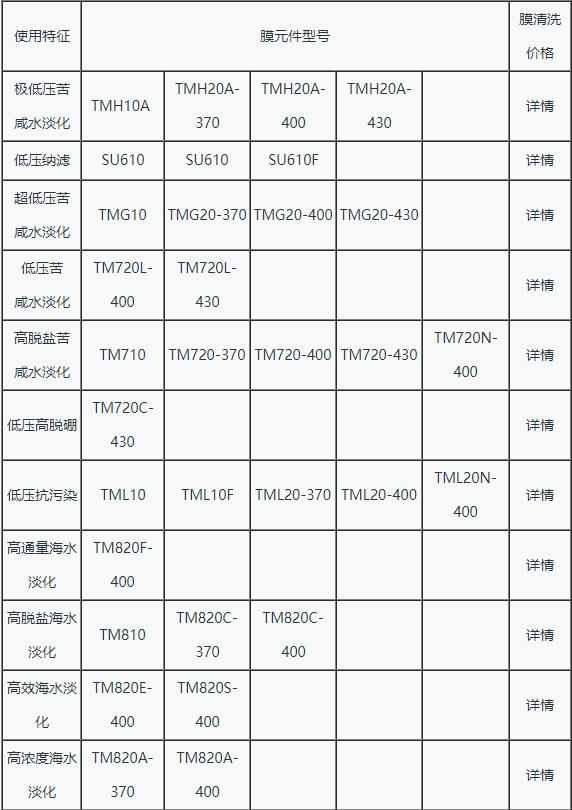 | 使用特征 | 膜元件型号 | | | | | 膜清洗价格 |
|---|---|---|---|---|---|---|
| 极低压苦咸水淡化 | TMH10A | TMH20A-370 | TMH20A-400 | TMH20A-430 | | 详情 |
| 低压纳滤 | SU610 | SU610 | SU610F | | | 详情 |
| 超低压苦咸水淡化 | TMG10 | TMG20-370 | TMG20-400 | TMG20-430 | | 详情 |
| 低压苦咸水淡化 | TM720L-400 | TM720L-430 | | | | 详情 |
| 高脱盐苦咸水淡化 | TM710 | TM720-370 | TM720-400 | TM720-430 | TM720N-400 | 详情 |
| 低压高脱硼 | TM720C-430 | | | | | 详情 |
| 低压抗污染 | TML10 | TML10F | TML20-370 | TML20-400 | TML20N-400 | 详情 |
| 高通量海水淡化 | TM820F-400 | | | | | 详情 |
| 高脱盐海水淡化 | TM810 | TM820C-370 | TM820C-400 | | | 详情 |
| 高效海水淡化 | TM820E-400 | TM820S-400 | | | | 详情 |
| 高浓度海水淡化 | TM820A-370 | TM820A-400 | | | | 详情 |